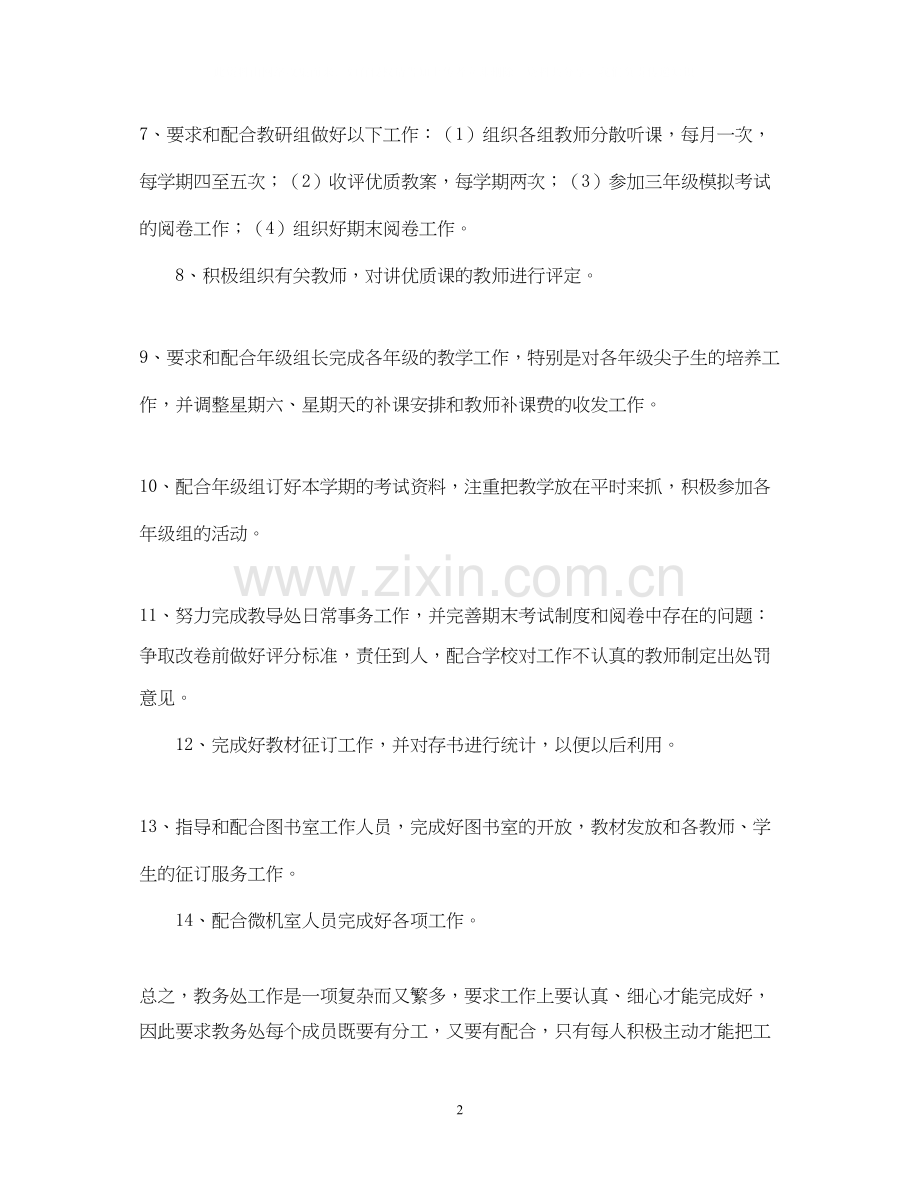 7、要求和配合教研组做好以下工作：（1）组织各组教师分散听课，每月一次，每学期四至五次；（2）收评优质教案，每学期两次；（3）参加三年级模拟考试的阅卷工作；（4）组织好期末阅卷工作。

8、积极组织有关教师，对讲优质课的教师进行评定。

9、要求和配合年级组长完成各年级的教学工作，特别是对各年级尖子生的培养工作，并调整星期六、星期天的补课安排和教师补课费的收发工作。

10、配合年级组订好本学期的考试资料，注重把教学放在平时来抓，积极参加各年级组的活动。

www.zixin.com.cn

11、努力完成教导处日常事务工作，并完善期末考试制度和阅卷中存在的问题：争取改卷前做好评分标准，责任到人，配合学校对工作不认真的教师制定出处罚意见。

12、完成好教材征订工作，并对存书进行统计，以便以后利用。

13、指导和配合图书室工作人员，完成好图书室的开放，教材发放和各教师、学生的征订服务工作。

14、配合微机室人员完成好各项工作。

总之，教务处工作是一项复杂而又繁多，要求工作上要认真、细心才能完成好，因此要求教务处每个成员既要有分工，又要有配合，只有每人积极主动才能把工

2